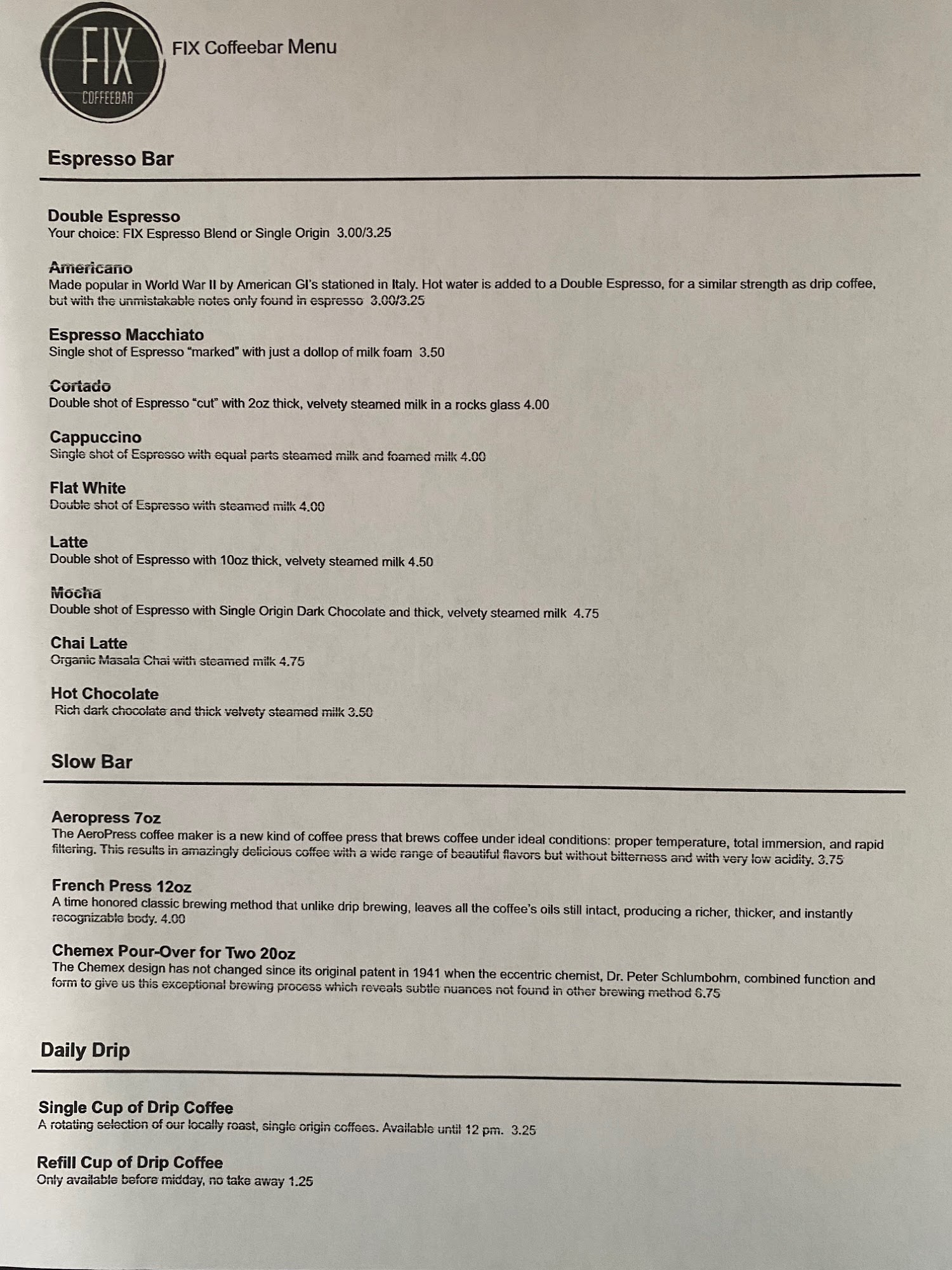 FIX COFFEEBAR

FIX Coffeebar Menu

Espresso Bar

Double Espresso
Your choice: FIX Espresso Blend or Single Origin 3.00/3.25

Americano
Made popular in World War II by American GI's stationed in Italy. Hot water is added to a Double Espresso, for a similar strength as drip coffee, but with the unmistakable notes only found in espresso 3.00/3.25

Espresso Macchiato
Single shot of Espresso "marked" with just a dollop of milk foam 3.50

Cortado
Double shot of Espresso "cut" with 2oz thick, velvety steamed milk in a rocks glass 4.00

Cappuccino
Single shot of Espresso with equal parts steamed milk and foamed milk 4.00

Flat White
Double shot of Espresso with steamed milk 4.00

Latte
Double shot of Espresso with 10oz thick, velvety steamed milk 4.50

Mocha
Double shot of Espresso with Single Origin Dark Chocolate and thick, velvety steamed milk 4.75

Chai Latte
Organic Masala Chai with steamed milk 4.75

Hot Chocolate
Rich dark chocolate and thick velvety steamed milk 3.50

Slow Bar

Aeropress 7oz
The AeroPress coffee maker is a new kind of coffee press that brews coffee under ideal conditions: proper temperature, total immersion, and rapid filtering. This results in amazingly delicious coffee with a wide range of beautiful flavors but without bitterness and with very low acidity. 3.75

French Press 12oz
A time honored classic brewing method that unlike drip brewing, leaves all the coffee's oils still intact, producing a richer, thicker, and instantly recognizable body. 4.00

Chemex Pour-Over for Two 20oz
The Chemex design has not changed since its original patent in 1941 when the eccentric chemist, Dr. Peter Schlumbohm, combined function and form to give us this exceptional brewing process which reveals subtle nuances not found in other brewing method 6.75

Daily Drip

Single Cup of Drip Coffee
A rotating selection of our locally roast, single origin coffees. Available until 12 pm. 3.25

Refill Cup of Drip Coffee
Only available before midday, no take away 1.25